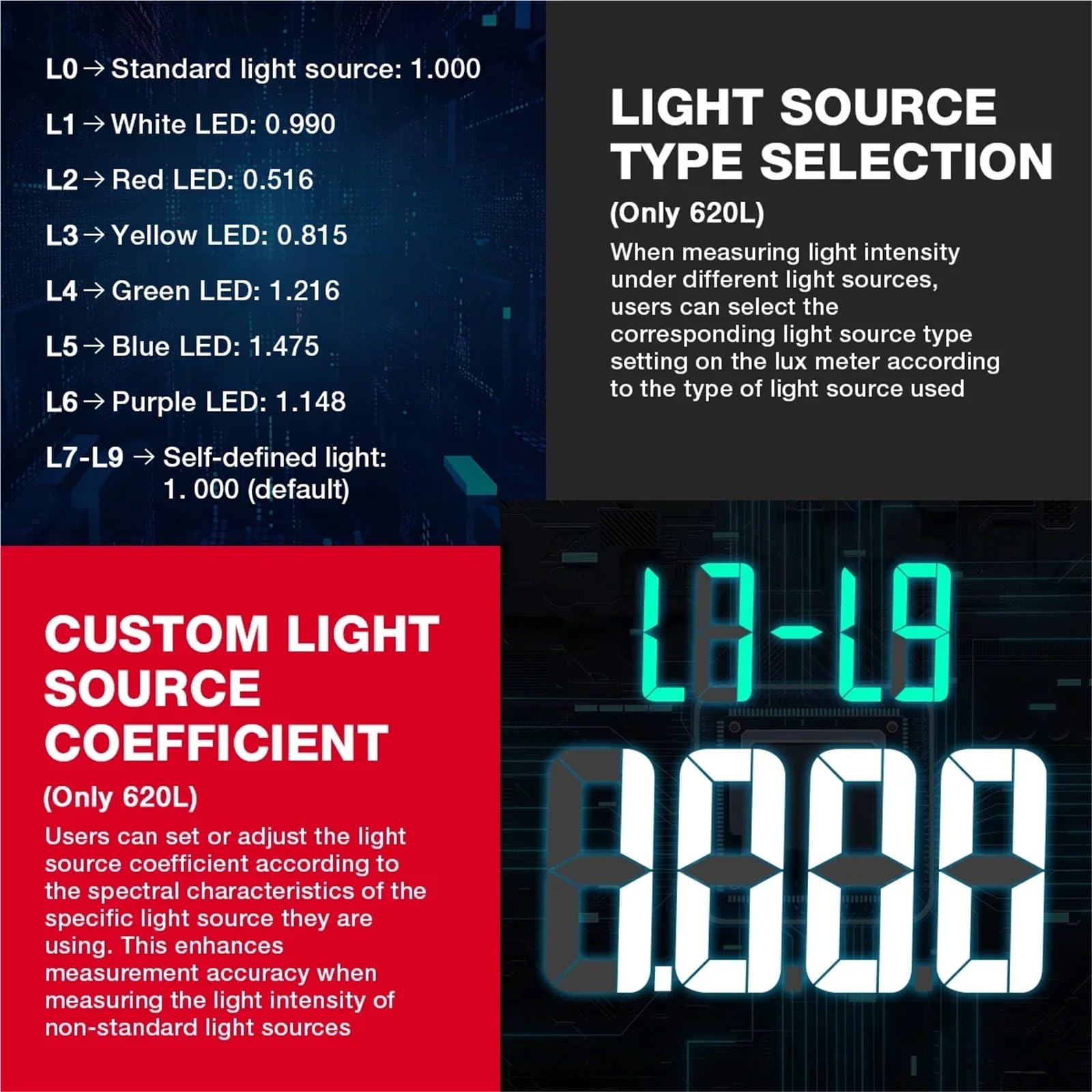 L0 → Standard light source: 1.000

L1 → White LED: 0.990

L2 → Red LED: 0.516

L3 → Yellow LED: 0.815

L4 → Green LED: 1.216

L5 → Blue LED: 1.475

L6 → Purple LED: 1.148

L7-L9 → Self-defined light: 1. 000 (default)

LIGHT SOURCE TYPE SELECTION

(Only 620L)

When measuring light intensity under different light sources, users can select the corresponding light source type setting on the lux meter according to the type of light source used

CUSTOM LIGHT SOURCE COEFFICIENT

(Only 620L)

Users can set or adjust the light source coefficient according to the spectral characteristics of the specific light source they are using. This enhances measurement accuracy when measuring the light intensity of non-standard light sources

L7-L9

1.000